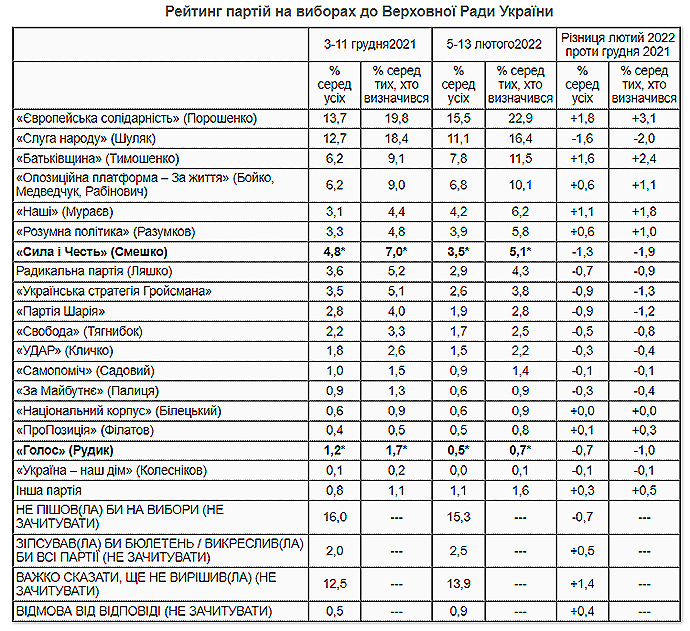 Рейтинг партій на виборах до Верховної Ради України

| | 3-11 грудня2021 | | 5-13 лютого2022 | | Різниця лютий 2022 проти грудня 2021 | |
|---|---|---|---|---|---|---|
| | % серед усіх | % серед тих, хто визначився | % серед усіх | % серед тих, хто визначився | % серед усіх | % серед тих, хто визначився |
| «Європейська солідарність» (Порошенко) | 13,7 | 19,8 | 15,5 | 22,9 | +1,8 | +3,1 |
| «Слуга народу» (Шуляк) | 12,7 | 18,4 | 11,1 | 16,4 | -1,6 | -2,0 |
| «Батьківщина» (Тимошенко) | 6,2 | 9,1 | 7,8 | 11,5 | +1,6 | +2,4 |
| «Опозиційна платформа – За життя» (Бойко, Медведчук, Рабінович) | 6,2 | 9,0 | 6,8 | 10,1 | +0,6 | +1,1 |
| «Наші» (Мураєв) | 3,1 | 4,4 | 4,2 | 6,2 | +1,1 | +1,8 |
| «Розумна політика» (Разумков) | 3,3 | 4,8 | 3,9 | 5,8 | +0,6 | +1,0 |
| **«Сила і Честь» (Смешко)** | **4,8*** | **7,0*** | **3,5*** | **5,1*** | -1,3 | -1,9 |
| Радикальна партія (Ляшко) | 3,6 | 5,2 | 2,9 | 4,3 | -0,7 | -0,9 |
| «Українська стратегія Гройсмана» | 3,5 | 5,1 | 2,6 | 3,8 | -0,9 | -1,3 |
| «Партія Шарія» | 2,8 | 4,0 | 1,9 | 2,8 | -0,9 | -1,2 |
| «Свобода» (Тягнибок) | 2,2 | 3,3 | 1,7 | 2,5 | -0,5 | -0,8 |
| «УДАР» (Кличко) | 1,8 | 2,6 | 1,5 | 2,2 | -0,3 | -0,4 |
| «Самопоміч» (Садовий) | 1,0 | 1,5 | 0,9 | 1,4 | -0,1 | -0,1 |
| «За Майбутнє» (Палиця) | 0,9 | 1,3 | 0,6 | 0,9 | -0,3 | -0,4 |
| «Національний корпус» (Білецький) | 0,6 | 0,9 | 0,6 | 0,9 | +0,0 | +0,0 |
| «ПроПозиція» (Філатов) | 0,4 | 0,5 | 0,5 | 0,8 | +0,1 | +0,3 |
| **«Голос» (Рудик)** | **1,2*** | **1,7*** | **0,5*** | **0,7*** | -0,7 | -1,0 |
| «Україна – наш дім» (Колесніков) | 0,1 | 0,2 | 0,0 | 0,1 | -0,1 | -0,1 |
| Інша партія | 0,8 | 1,1 | 1,1 | 1,6 | +0,3 | +0,5 |
| НЕ ПІШОВ(ЛА) БИ НА ВИБОРИ (НЕ ЗАЧИТУВАТИ) | 16,0 | --- | 15,3 | --- | -0,7 | --- |
| ЗІПСУВАВ(ЛА) БИ БЮЛЕТЕНЬ / ВИКРЕСЛИВ(ЛА) БИ ВСІ ПАРТІЇ (НЕ ЗАЧИТУВАТИ) | 2,0 | --- | 2,5 | --- | +0,5 | --- |
| ВАЖКО СКАЗАТИ, ЩЕ НЕ ВИРІШИВ(ЛА) (НЕ ЗАЧИТУВАТИ) | 12,5 | --- | 13,9 | --- | +1,4 | --- |
| ВІДМОВА ВІД ВІДПОВІДІ (НЕ ЗАЧИТУВАТИ) | 0,5 | --- | 0,9 | --- | +0,4 | --- |